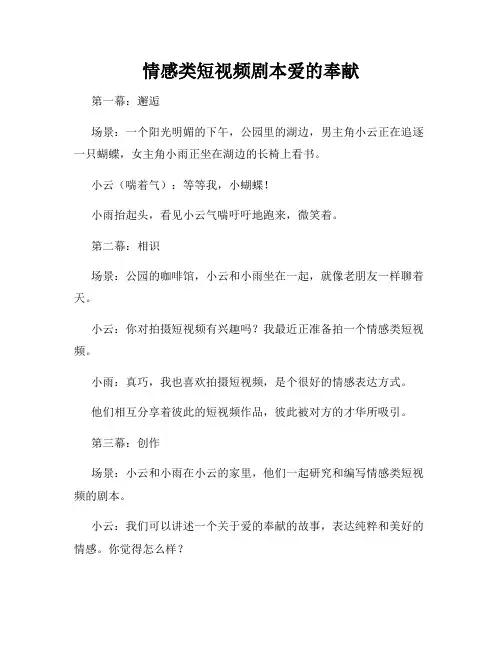 情感类短视频剧本爱的奉献

第一幕：邂逅

场景：一个阳光明媚的下午，公园里的湖边，男主角小云正在追逐一只蝴蝶，女主角小雨正坐在湖边的长椅上看书。

小云（喘着气）：等等我，小蝴蝶！

小雨抬起头，看见小云气喘吁吁地跑来，微笑着。

第二幕：相识

场景：公园的咖啡馆，小云和小雨坐在一起，就像老朋友一样聊着天。

小云：你对拍摄短视频有兴趣吗？我最近正准备拍一个情感类短视频。

小雨：真巧，我也喜欢拍摄短视频，是个很好的情感表达方式。

他们相互分享着彼此的短视频作品，彼此被对方的才华所吸引。

第三幕：创作

场景：小云和小雨在小云的家里，他们一起研究和编写情感类短视频的剧本。

小云：我们可以讲述一个关于爱的奉献的故事，表达纯粹和美好的情感。你觉得怎么样？